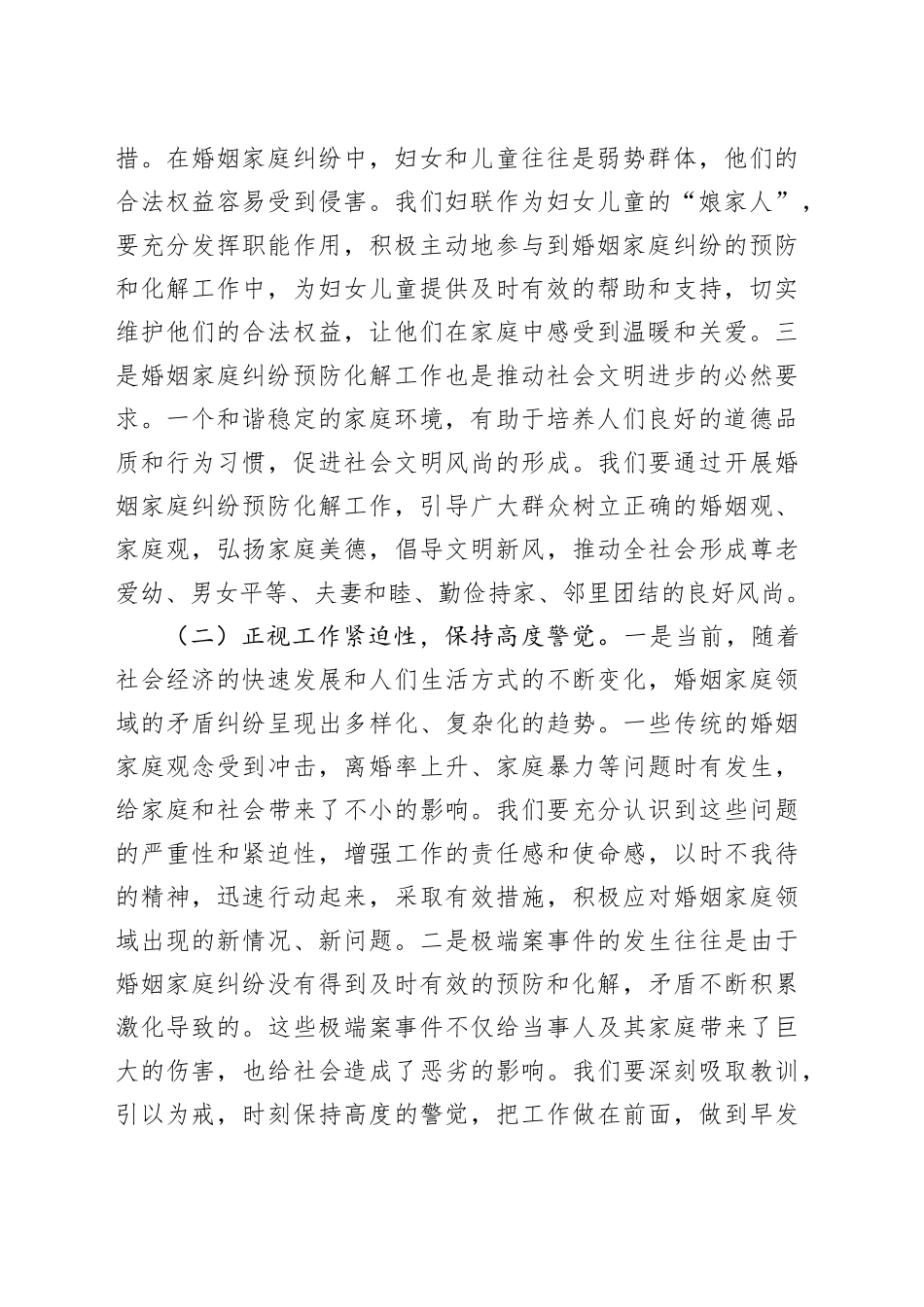 措。在婚姻家庭纠纷中，妇女和儿童往往是弱势群体，他们的合法权益容易受到侵害。我们妇联作为妇女儿童的“娘家人”，要充分发挥职能作用，积极主动地参与到婚姻家庭纠纷的预防和化解工作中，为妇女儿童提供及时有效的帮助和支持，切实维护他们的合法权益，让他们在家庭中感受到温暖和关爱。三是婚姻家庭纠纷预防化解工作也是推动社会文明进步的必然要求。一个和谐稳定的家庭环境，有助于培养人们良好的道德品质和行为习惯，促进社会文明风尚的形成。我们要通过开展婚姻家庭纠纷预防化解工作，引导广大群众树立正确的婚姻观、家庭观，弘扬家庭美德，倡导文明新风，推动全社会形成尊老爱幼、男女平等、夫妻和睦、勤俭持家、邻里团结的良好风尚。

（二）正视工作紧迫性，保持高度警觉。一是当前，随着社会经济的快速发展和人们生活方式的不断变化，婚姻家庭领域的矛盾纠纷呈现出多样化、复杂化的趋势。一些传统的婚姻家庭观念受到冲击，离婚率上升、家庭暴力等问题时有发生，给家庭和社会带来了不小的影响。我们要充分认识到这些问题的严重性和紧迫性，增强工作的责任感和使命感，以时不我待的精神，迅速行动起来，采取有效措施，积极应对婚姻家庭领域出现的新情况、新问题。二是极端案事件的发生往往是由于婚姻家庭纠纷没有得到及时有效的预防和化解，矛盾不断积累激化导致的。这些极端案事件不仅给当事人及其家庭带来了巨大的伤害，也给社会造成了恶劣的影响。我们要深刻吸取教训，引以为戒，时刻保持高度的警觉，把工作做在前面，做到早发